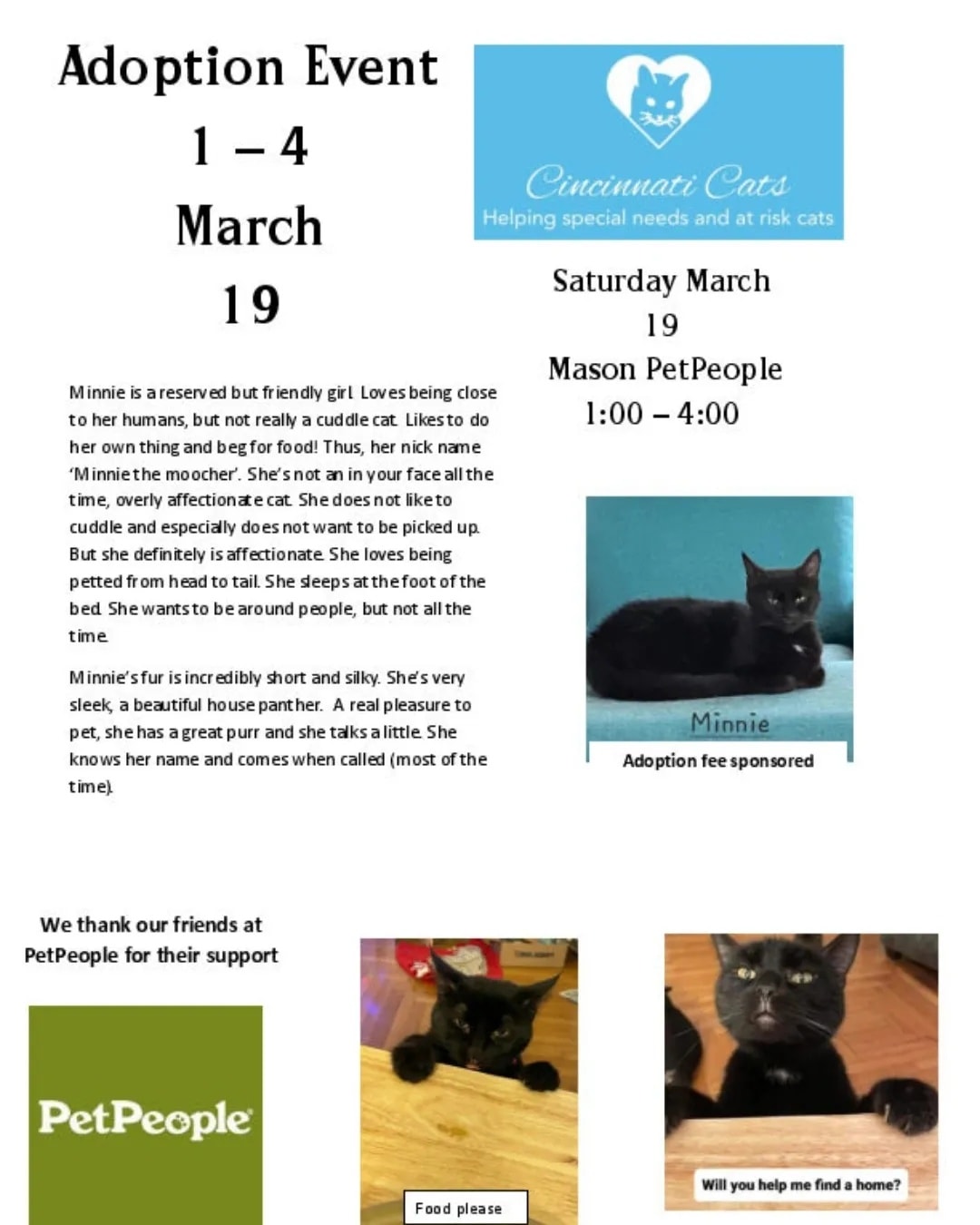 Adoption Event
1 – 4
March
19

Cincinnati Cats
Helping special needs and at risk cats

Saturday March 19
Mason PetPeople
1:00 – 4:00

Minnie is a reserved but friendly girl. Loves being close to her humans, but not really a cuddle cat. Likes to do her own thing and beg for food! Thus, her nick name 'Minnie the moocher'. She's not an in your face all the time, overly affectionate cat. She does not like to cuddle and especially does not want to be picked up. But she definitely is affectionate. She loves being petted from head to tail. She sleeps at the foot of the bed. She wants to be around people, but not all the time.

Minnie's fur is incredibly short and silky. She's very sleek, a beautiful house panther. A real pleasure to pet, she has a great purr and she talks a little. She knows her name and comes when called (most of the time).

Minnie
Adoption fee sponsored

We thank our friends at PetPeople for their support

PetPeople

Food please

Will you help me find a home?